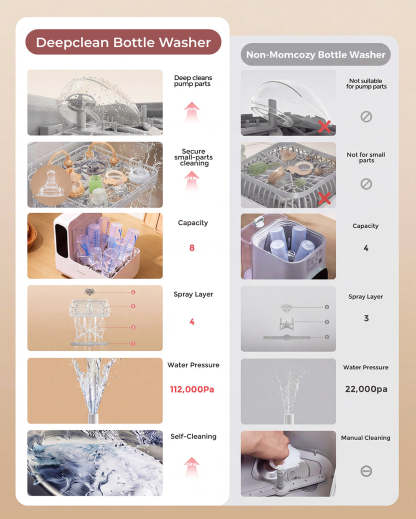 Deepclean Bottle Washer

Deep cleans pump parts

Secure small-parts cleaning

Capacity

8

Spray Layer

4

Water Pressure

112,000Pa

Self-Cleaning

Non-Momcozy Bottle Washer

Not suitable for pump parts

Not for small parts

Capacity

4

Spray Layer

3

Water Pressure

22,000pa

Manual Cleaning